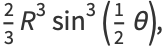 $\frac{2}{3} R^3 \sin^3\left(\frac{1}{2}\theta\right),$